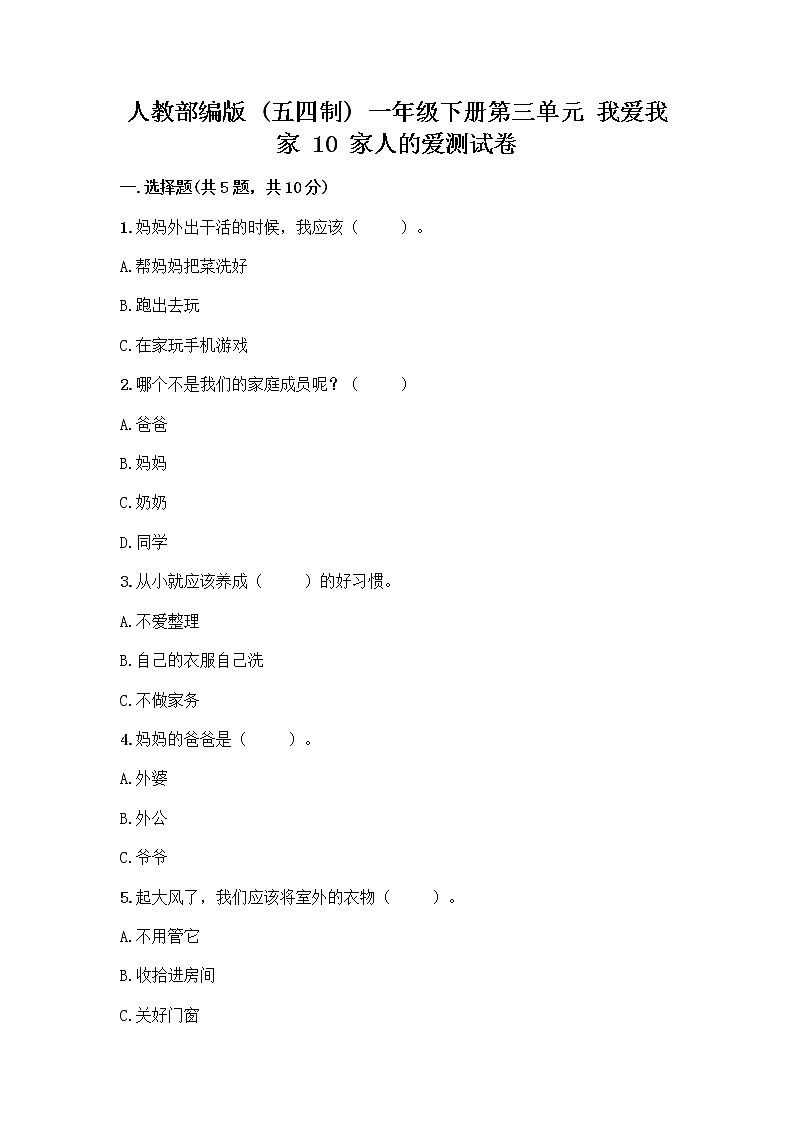 人教部编版（五四制）一年级下册第三单元 我爱我家 10 家人的爱测试卷

一.选择题(共5题，共10分)

1.妈妈外出干活的时候，我应该（　　）。

A.帮妈妈把菜洗好

B.跑出去玩

C.在家玩手机游戏

2.哪个不是我们的家庭成员呢？（　　）

A.爸爸

B.妈妈

C.奶奶

D.同学

3.从小就应该养成（　　）的好习惯。

A.不爱整理

B.自己的衣服自己洗

C.不做家务

4.妈妈的爸爸是（　　）。

A.外婆

B.外公

C.爷爷

5.起大风了，我们应该将室外的衣物（　　）。

A.不用管它

B.收拾进房间

C.关好门窗